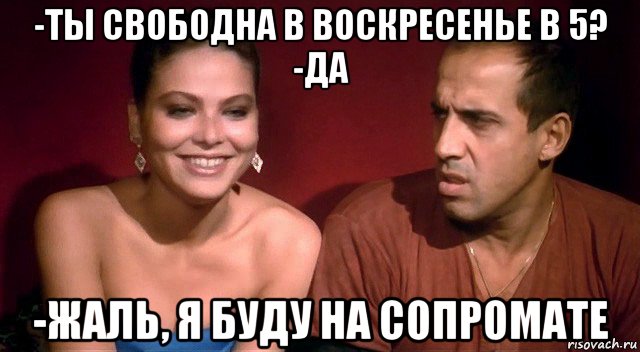 -ТЫ СВОБОДНА В ВОСКРЕСЕНЬЕ В 5?
-ДА

-ЖАЛЬ, Я БУДУ НА СОПРОМАТЕ

risovach.ru